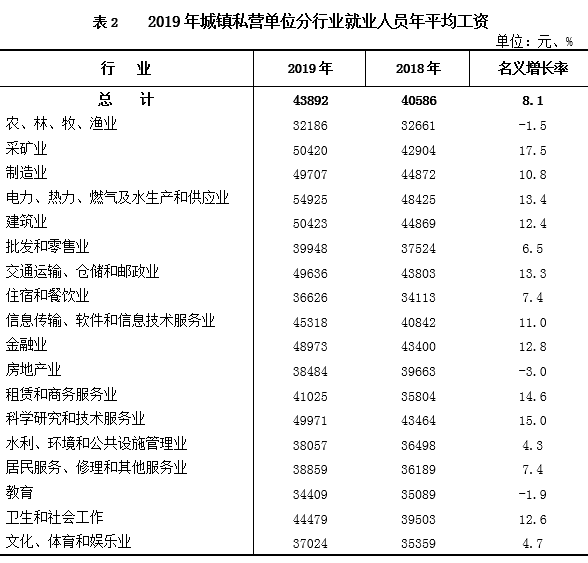 表 2　2019 年城镇私营单位分行业就业人员年平均工资

单位：元、%

| 行　业 | 2019 年 | 2018 年 | 名义增长率 |
|---|---|---|---|
| 总　计 | 43892 | 40586 | 8.1 |
| 农、林、牧、渔业 | 32186 | 32661 | -1.5 |
| 采矿业 | 50420 | 42904 | 17.5 |
| 制造业 | 49707 | 44872 | 10.8 |
| 电力、热力、燃气及水生产和供应业 | 54925 | 48425 | 13.4 |
| 建筑业 | 50423 | 44869 | 12.4 |
| 批发和零售业 | 39948 | 37524 | 6.5 |
| 交通运输、仓储和邮政业 | 49636 | 43803 | 13.3 |
| 住宿和餐饮业 | 36626 | 34113 | 7.4 |
| 信息传输、软件和信息技术服务业 | 45318 | 40842 | 11.0 |
| 金融业 | 48973 | 43400 | 12.8 |
| 房地产业 | 38484 | 39663 | -3.0 |
| 租赁和商务服务业 | 41025 | 35804 | 14.6 |
| 科学研究和技术服务业 | 49971 | 43464 | 15.0 |
| 水利、环境和公共设施管理业 | 38057 | 36498 | 4.3 |
| 居民服务、修理和其他服务业 | 38859 | 36189 | 7.4 |
| 教育 | 34409 | 35089 | -1.9 |
| 卫生和社会工作 | 44479 | 39503 | 12.6 |
| 文化、体育和娱乐业 | 37024 | 35359 | 4.7 |